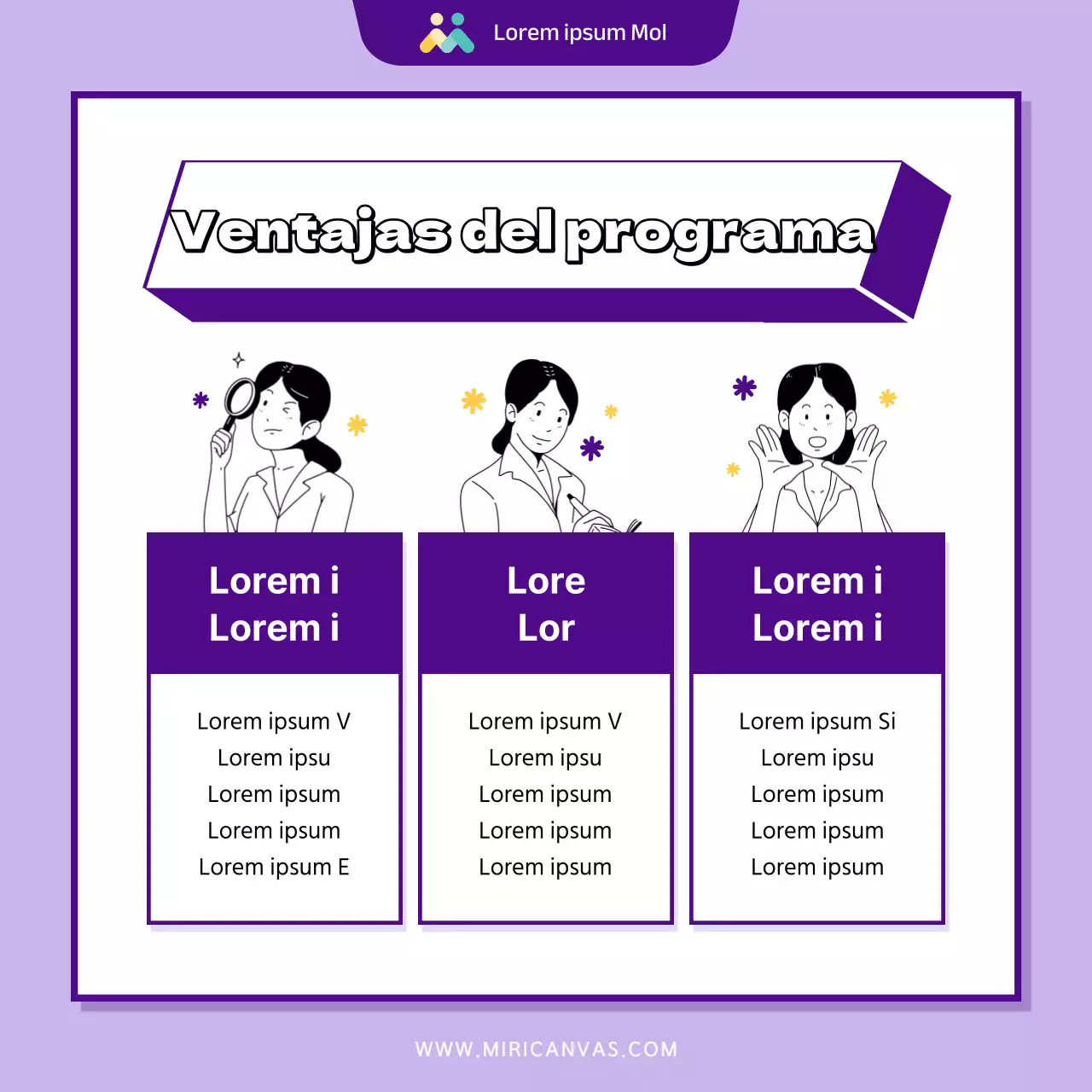 Lorem ipsum Mol

Ventajas del programa

Lorem i
Lorem i

Lorem ipsum V
Lorem ipsu
Lorem ipsum
Lorem ipsum
Lorem ipsum E

Lore
Lor

Lorem ipsum V
Lorem ipsu
Lorem ipsum
Lorem ipsum
Lorem ipsum

Lorem i
Lorem i

Lorem ipsum Si
Lorem ipsu
Lorem ipsum
Lorem ipsum
Lorem ipsum

WWW.MIRICANVAS.COM